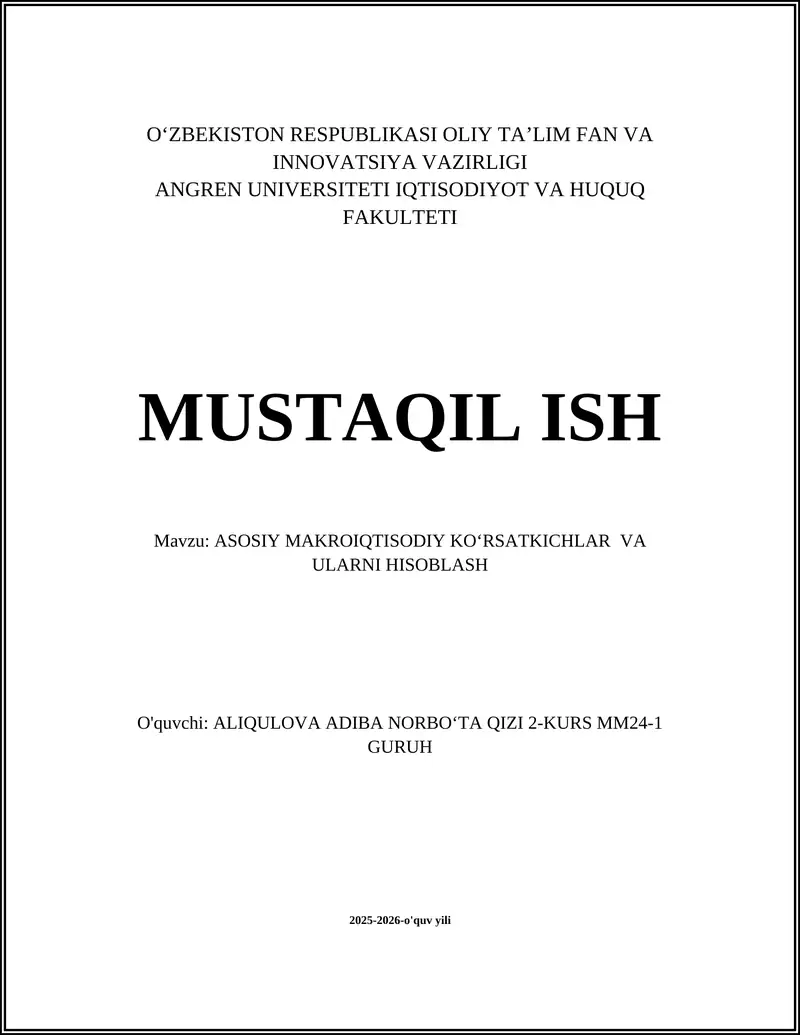 O‘ZBEKISTON RESPUBLIKASI OLIY TA’LIM FAN VA INNOVATSIYA VAZIRLIGI
ANGREN UNIVERSITETI IQTISODIYOT VA HUQUQ FAKULTETI

MUSTAQIL ISH

Mavzu: ASOSIY MAKROIQTISODIY KO‘RSATKICHLAR VA ULARNI HISOBLASH

O'quvchi: ALIQULOVA ADIBA NORBO‘TA QIZI 2-KURS MM24-1 GURUH

2025-2026-o'quv yili